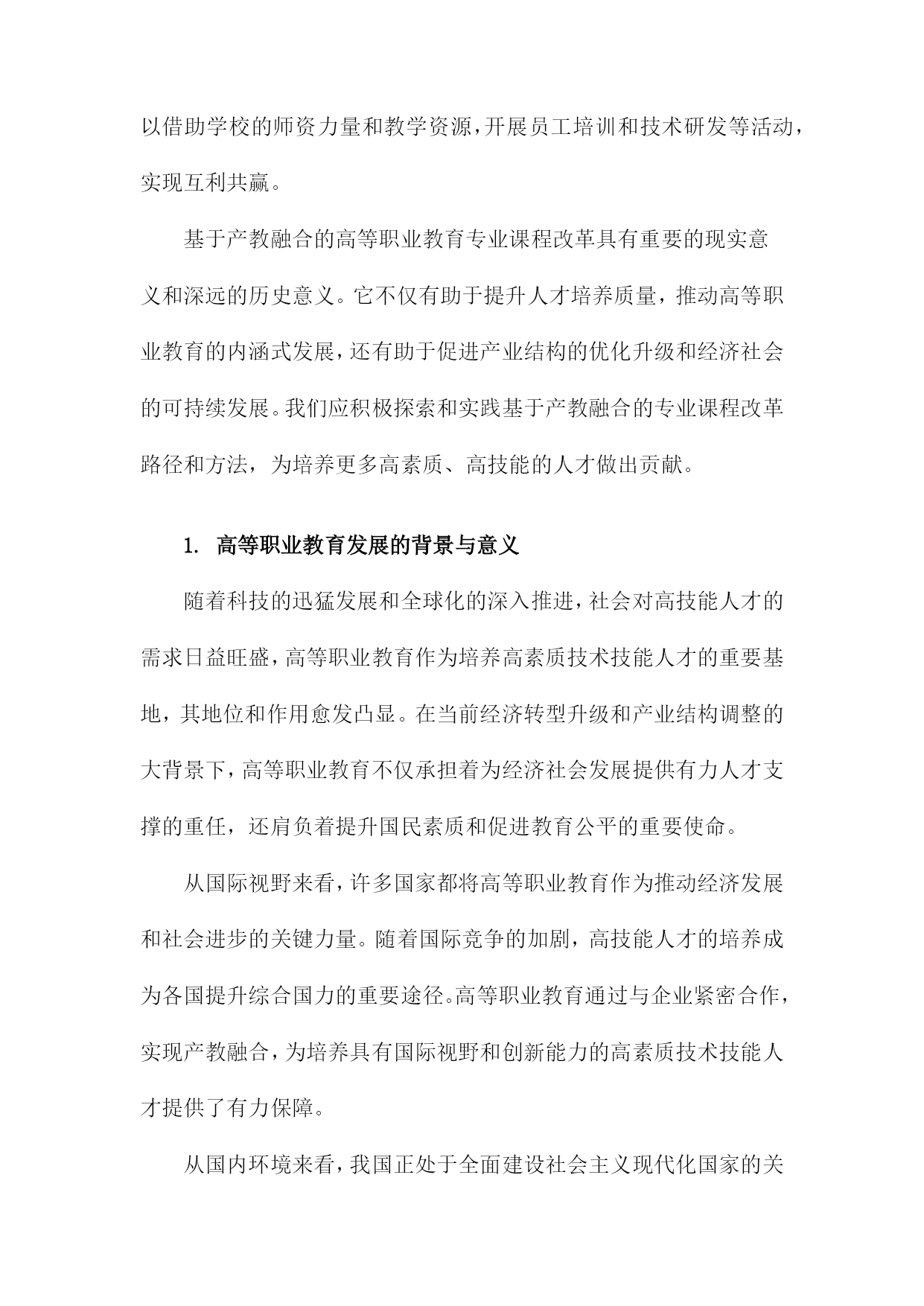 以借助学校的师资力量和教学资源，开展员工培训和技术研发等活动，实现互利共赢。

基于产教融合的高等职业教育专业课程改革具有重要的现实意义和深远的历史意义。它不仅有助于提升人才培养质量，推动高等职业教育的内涵式发展，还有助于促进产业结构的优化升级和经济社会的可持续发展。我们应积极探索和实践基于产教融合的专业课程改革路径和方法，为培养更多高素质、高技能的人才做出贡献。

1. 高等职业教育发展的背景与意义

随着科技的迅猛发展和全球化的深入推进，社会对高技能人才的需求日益旺盛，高等职业教育作为培养高素质技术技能人才的重要基地，其地位和作用愈发凸显。在当前经济转型升级和产业结构调整的大背景下，高等职业教育不仅承担着为经济社会发展提供有力人才支撑的重任，还肩负着提升国民素质和促进教育公平的重要使命。

从国际视野来看，许多国家都将高等职业教育作为推动经济发展和社会进步的关键力量。随着国际竞争的加剧，高技能人才的培养成为各国提升综合国力的重要途径。高等职业教育通过与企业紧密合作，实现产教融合，为培养具有国际视野和创新能力的高素质技术技能人才提供了有力保障。

从国内环境来看，我国正处于全面建设社会主义现代化国家的关